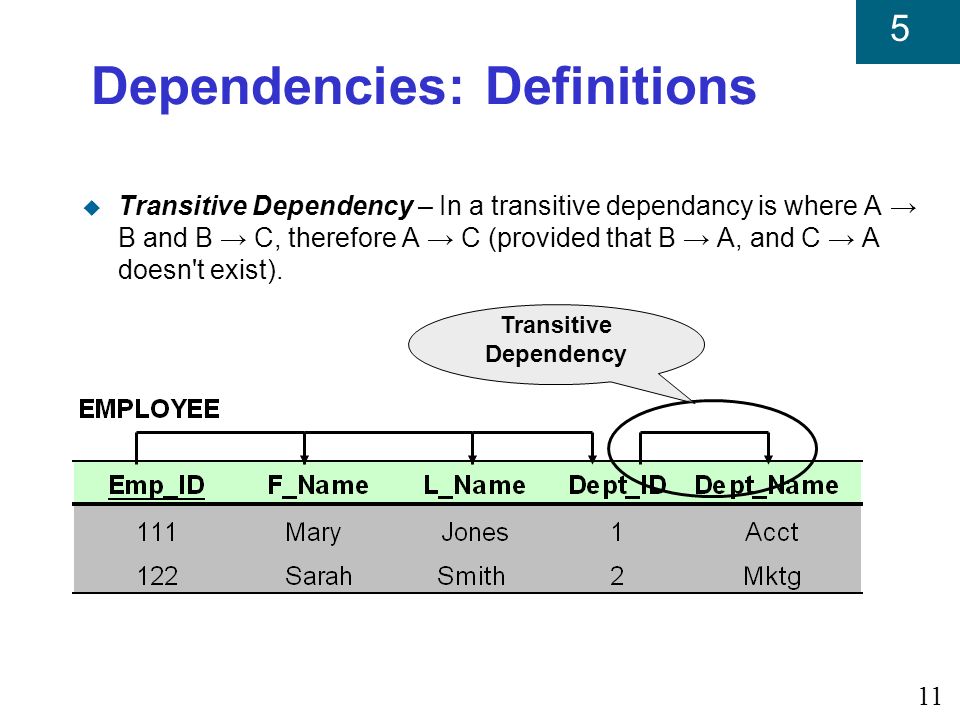 5

Dependencies: Definitions

Transitive Dependency – In a transitive dependancy is where A → B and B → C, therefore A → C (provided that B → A, and C → A doesn't exist).

Transitive Dependency

EMPLOYEE

| Emp_ID | F_Name | L_Name | Dept_ID | Dept_Name |
|---|---|---|---|---|
| 111 | Mary | Jones | 1 | Acct |
| 122 | Sarah | Smith | 2 | Mktg |

11